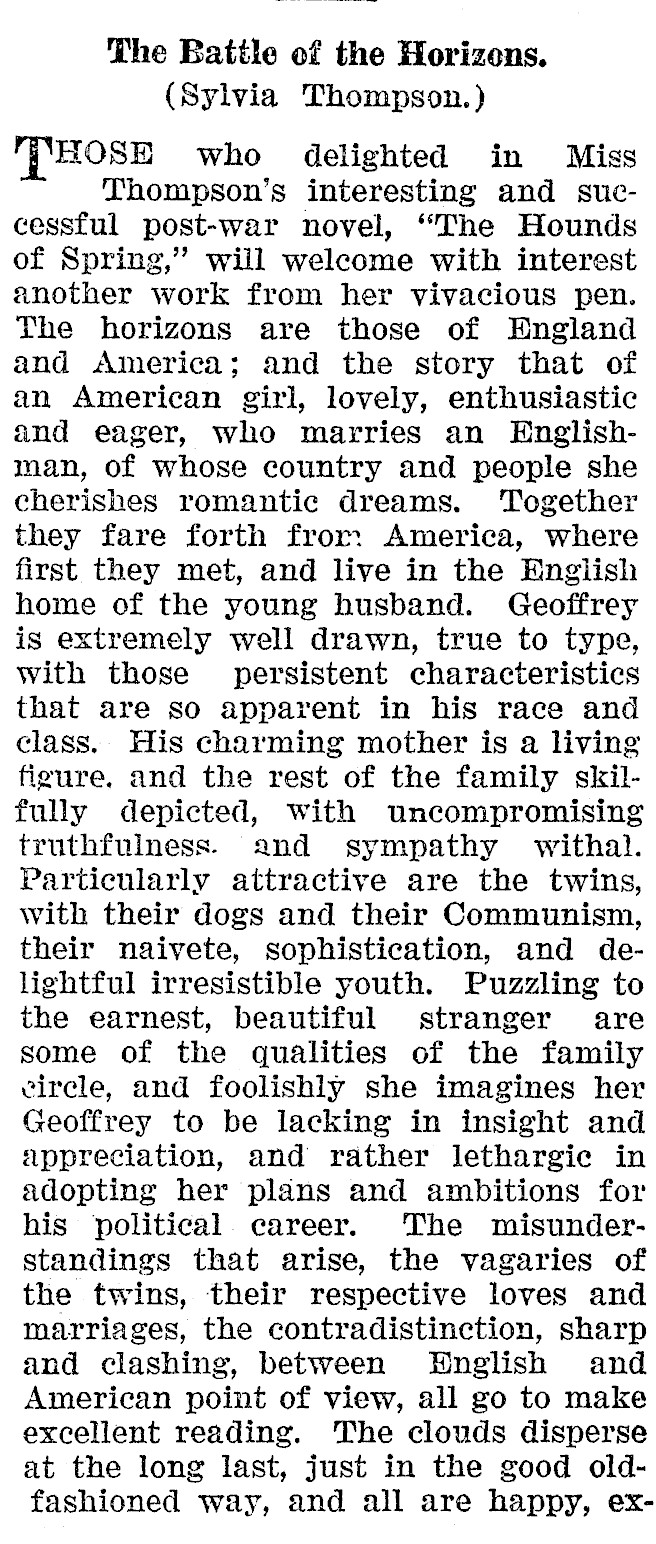 The Battle of the Horizons.
(Sylvia Thompson.)

THOSE who delighted in Miss Thompson's interesting and successful post-war novel, "The Hounds of Spring," will welcome with interest another work from her vivacious pen. The horizons are those of England and America; and the story that of an American girl, lovely, enthusiastic and eager, who marries an Englishman, of whose country and people she cherishes romantic dreams. Together they fare forth from America, where first they met, and live in the English home of the young husband. Geoffrey is extremely well drawn, true to type, with those persistent characteristics that are so apparent in his race and class. His charming mother is a living figure. and the rest of the family skilfully depicted, with uncompromising truthfulness. and sympathy withal. Particularly attractive are the twins, with their dogs and their Communism, their naivete, sophistication, and delightful irresistible youth. Puzzling to the earnest, beautiful stranger are some of the qualities of the family circle, and foolishly she imagines her Geoffrey to be lacking in insight and appreciation, and rather lethargic in adopting her plans and ambitions for his political career. The misunderstandings that arise, the vagaries of the twins, their respective loves and marriages, the contradistinction, sharp and clashing, between English and American point of view, all go to make excellent reading. The clouds disperse at the long last, just in the good old-fashioned way, and all are happy, ex-